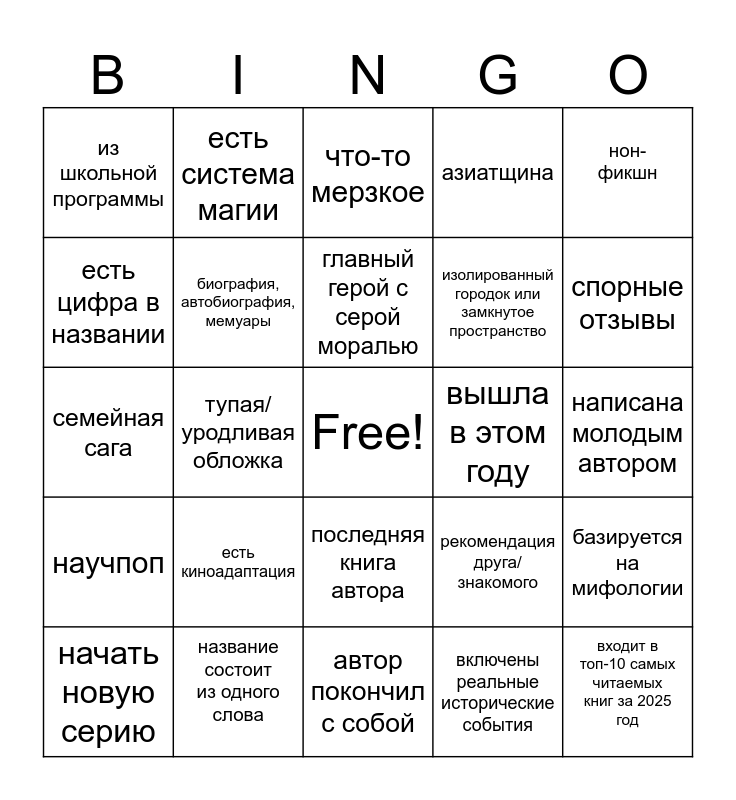 | B | I | N | G | O |
|---|---|---|---|---|
| из школьной программы | есть система магии | что-то мерзкое | азиатщина | нон-фикшн |
| есть цифра в названии | биография, автобиография, мемуары | главный герой с серой моралью | изолированный городок или замкнутое пространство | спорные отзывы |
| семейная сага | тупая/ уродливая обложка | Free! | вышла в этом году | написана молодым автором |
| научпоп | есть киноадаптация | последняя книга автора | рекомендация друга/ знакомого | базируется на мифологии |
| начать новую серию | название состоит из одного слова | автор покончил с собой | включены реальные исторические события | входит в топ-10 самых читаемых книг за 2025 год |